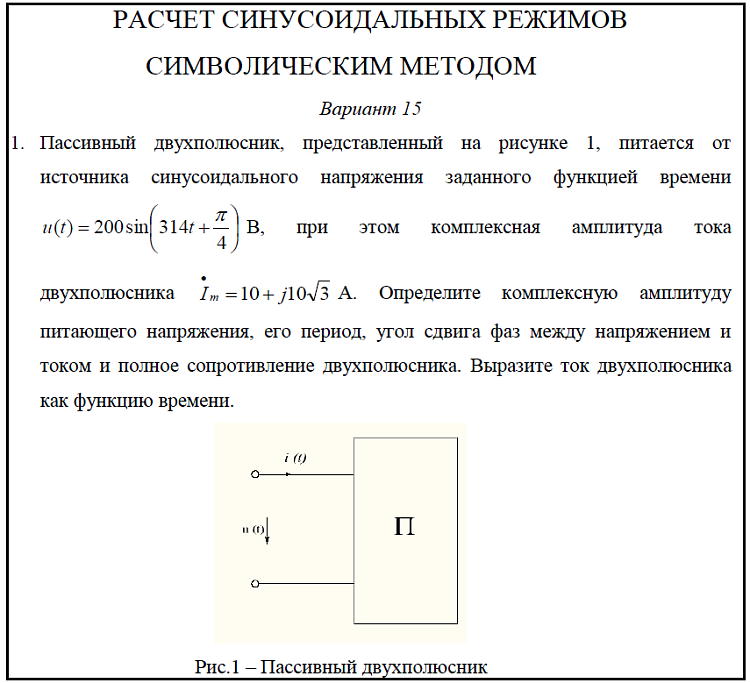 РАСЧЕТ СИНУСОИДАЛЬНЫХ РЕЖИМОВ СИМВОЛИЧЕСКИМ МЕТОДОМ

Вариант 15

1. Пассивный двухполюсник, представленный на рисунке 1, питается от источника синусоидального напряжения заданного функцией времени $u(t) = 200\sin\left(314t + \frac{\pi}{4}\right)$ В, при этом комплексная амплитуда тока двухполюсника $\dot{I}_m = 10 + j10\sqrt{3}$ А. Определите комплексную амплитуду питающего напряжения, его период, угол сдвига фаз между напряжением и током и полное сопротивление двухполюсника. Выразите ток двухполюсника как функцию времени.

i (t)

u (t)

П

Рис.1 – Пассивный двухполюсник